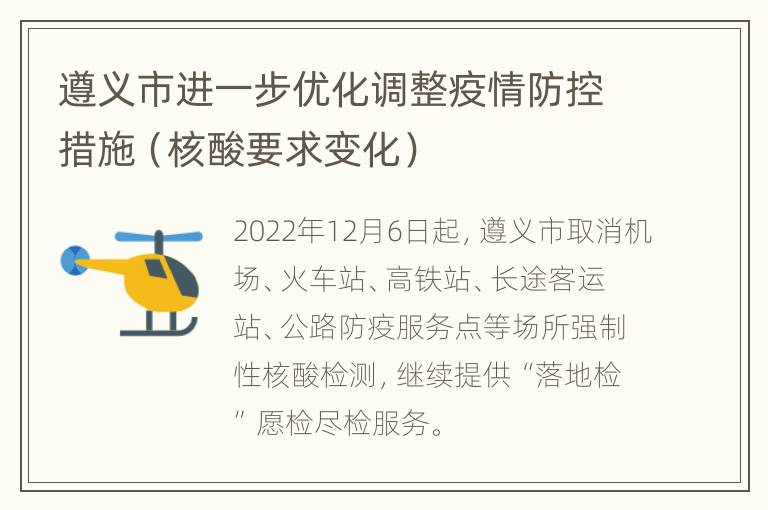 遵义市进一步优化调整疫情防控措施（核酸要求变化）

2022年12月6日起，遵义市取消机场、火车站、高铁站、长途客运站、公路防疫服务点等场所强制性核酸检测，继续提供“落地检”愿检尽检服务。